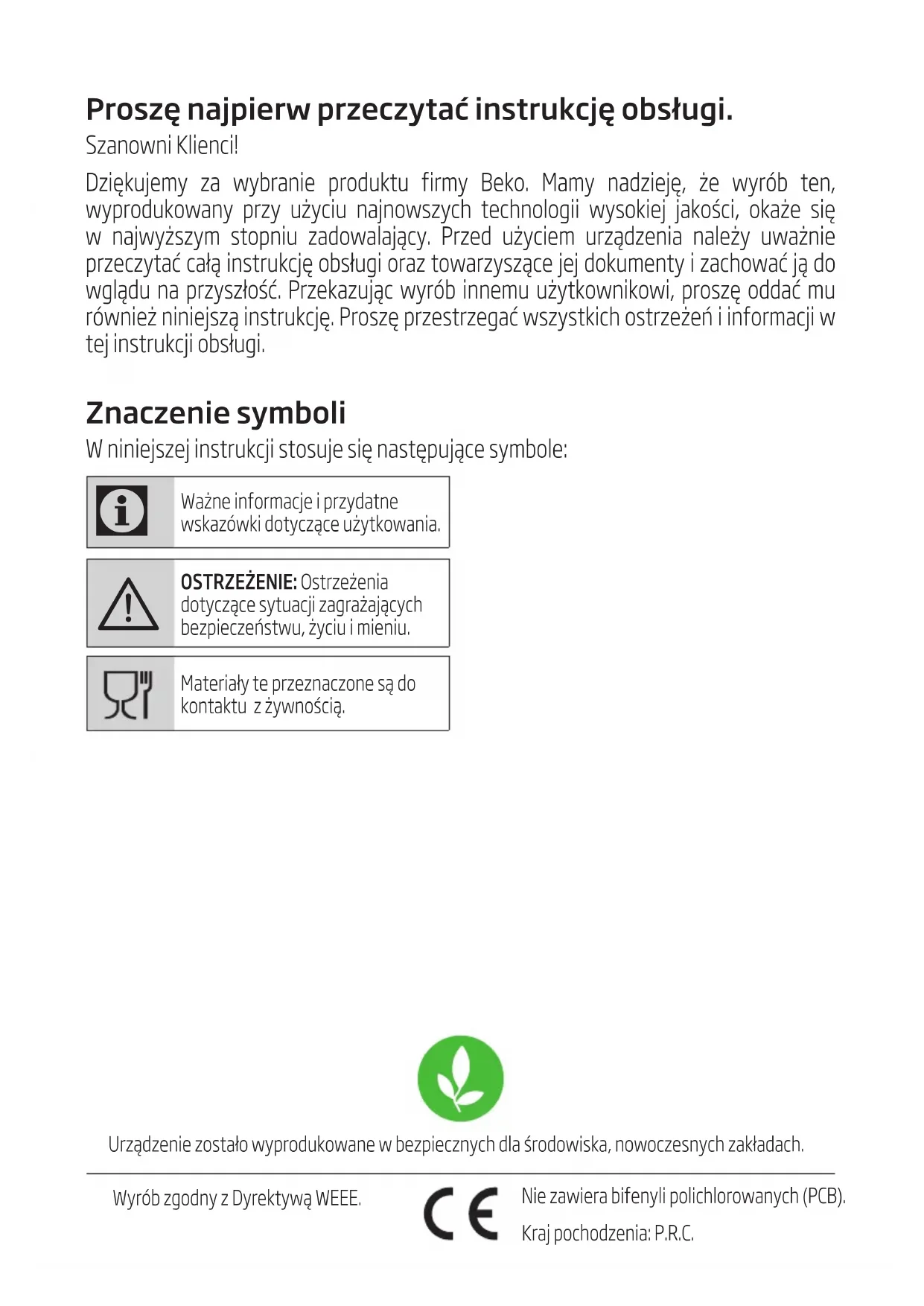 Proszę najpierw przeczytać instrukcję obsługi.

Szanowni Klienci!

Dziękujemy za wybranie produktu firmy Beko. Mamy nadzieję, że wyrób ten, wyprodukowany przy użyciu najnowszych technologii wysokiej jakości, okaże się w najwyższym stopniu zadowalający. Przed użyciem urządzenia należy uważnie przeczytać całą instrukcję obsługi oraz towarzyszące jej dokumenty i zachować ją do wglądu na przyszłość. Przekazując wyrób innemu użytkownikowi, proszę oddać mu również niniejszą instrukcję. Proszę przestrzegać wszystkich ostrzeżeń i informacji w tej instrukcji obsługi.

Znaczenie symboli

W niniejszej instrukcji stosuje się następujące symbole:

Ważne informacje i przydatne wskazówki dotyczące użytkowania.

OSTRZEŻENIE: Ostrzeżenia dotyczące sytuacji zagrażających bezpieczeństwu, życiu i mieniu.

Materiały te przeznaczone są do kontaktu z żywnością.

Urządzenie zostało wyprodukowane w bezpiecznych dla środowiska, nowoczesnych zakładach.

Wyrób zgodny z Dyrektywą WEEE.

CE

Nie zawiera bifenyli polichlorowanych (PCB).

Kraj pochodzenia: P.R.C.